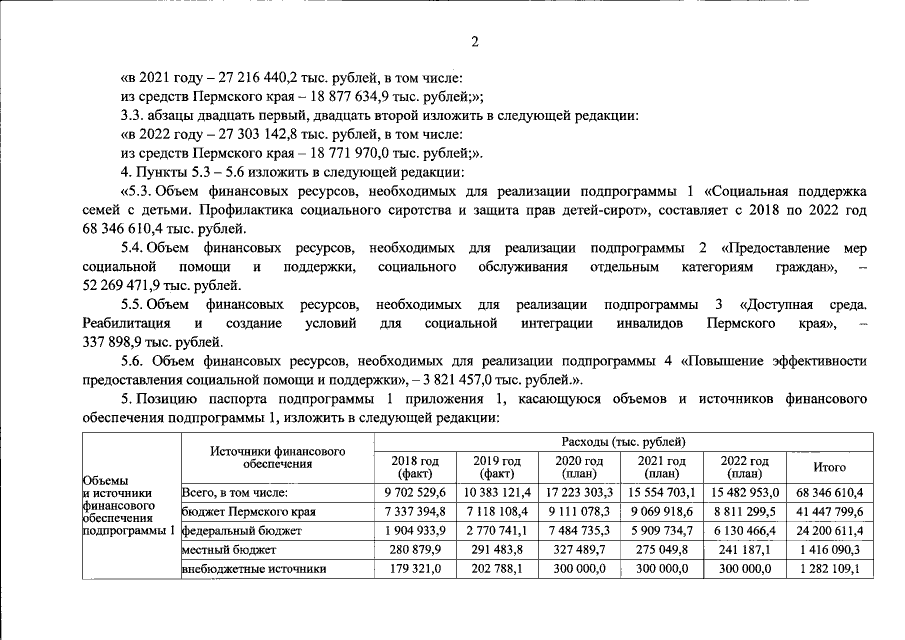 2

«в 2021 году – 27 216 440,2 тыс. рублей, в том числе:

из средств Пермского края – 18 877 634,9 тыс. рублей;»;

3.3. абзацы двадцать первый, двадцать второй изложить в следующей редакции:

«в 2022 году – 27 303 142,8 тыс. рублей, в том числе:

из средств Пермского края – 18 771 970,0 тыс. рублей;».

4. Пункты 5.3 – 5.6 изложить в следующей редакции:

«5.3. Объем финансовых ресурсов, необходимых для реализации подпрограммы 1 «Социальная поддержка семей с детьми. Профилактика социального сиротства и защита прав детей-сирот», составляет с 2018 по 2022 год 68 346 610,4 тыс. рублей.

5.4. Объем финансовых ресурсов, необходимых для реализации подпрограммы 2 «Предоставление мер социальной помощи и поддержки, социального обслуживания отдельным категориям граждан», – 52 269 471,9 тыс. рублей.

5.5. Объем финансовых ресурсов, необходимых для реализации подпрограммы 3 «Доступная среда. Реабилитация и создание условий для социальной интеграции инвалидов Пермского края», – 337 898,9 тыс. рублей.

5.6. Объем финансовых ресурсов, необходимых для реализации подпрограммы 4 «Повышение эффективности предоставления социальной помощи и поддержки», – 3 821 457,0 тыс. рублей.».

5. Позицию паспорта подпрограммы 1 приложения 1, касающуюся объемов и источников финансового обеспечения подпрограммы 1, изложить в следующей редакции:

| Объемы и источники финансового обеспечения подпрограммы 1 | Источники финансового обеспечения | Расходы (тыс. рублей) | | | | | |
|---|---|---|---|---|---|---|---|
| | | 2018 год (факт) | 2019 год (факт) | 2020 год (план) | 2021 год (план) | 2022 год (план) | Итого |
| | Всего, в том числе: | 9 702 529,6 | 10 383 121,4 | 17 223 303,3 | 15 554 703,1 | 15 482 953,0 | 68 346 610,4 |
| | бюджет Пермского края | 7 337 394,8 | 7 118 108,4 | 9 111 078,3 | 9 069 918,6 | 8 811 299,5 | 41 447 799,6 |
| | федеральный бюджет | 1 904 933,9 | 2 770 741,1 | 7 484 735,3 | 5 909 734,7 | 6 130 466,4 | 24 200 611,4 |
| | местный бюджет | 280 879,9 | 291 483,8 | 327 489,7 | 275 049,8 | 241 187,1 | 1 416 090,3 |
| | внебюджетные источники | 179 321,0 | 202 788,1 | 300 000,0 | 300 000,0 | 300 000,0 | 1 282 109,1 |